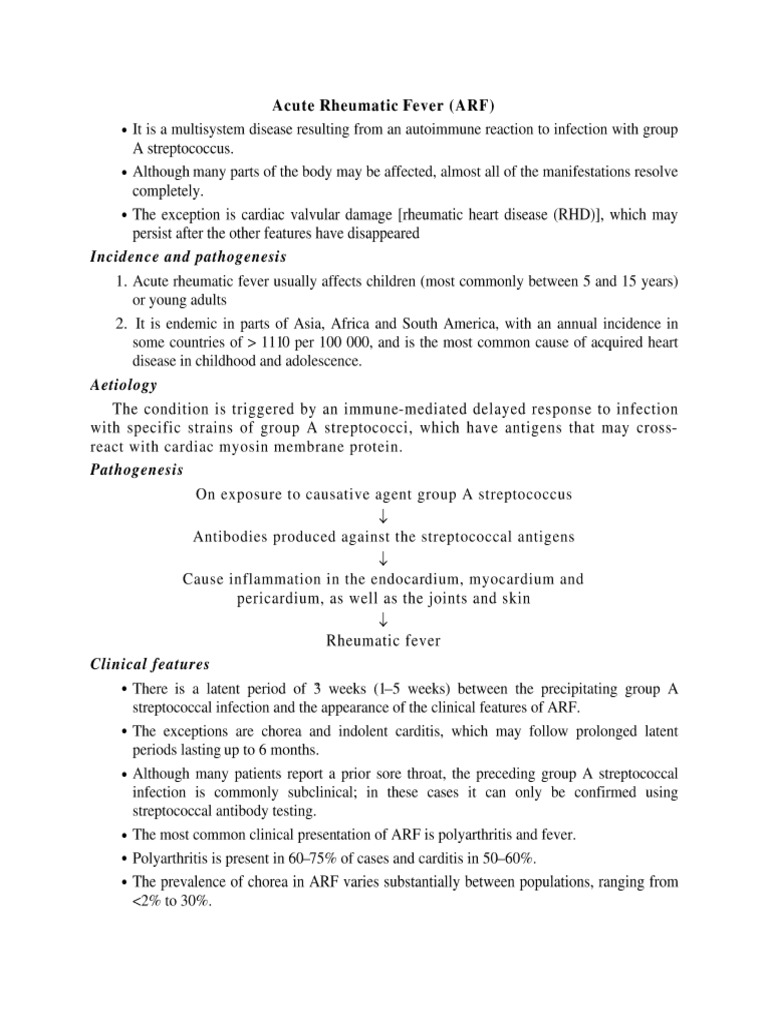 Acute Rheumatic Fever (ARF)

• It is a multisystem disease resulting from an autoimmune reaction to infection with group A streptococcus.

• Although many parts of the body may be affected, almost all of the manifestations resolve completely.

• The exception is cardiac valvular damage [rheumatic heart disease (RHD)], which may persist after the other features have disappeared

Incidence and pathogenesis

1. Acute rheumatic fever usually affects children (most commonly between 5 and 15 years) or young adults

2. It is endemic in parts of Asia, Africa and South America, with an annual incidence in some countries of > 1110 per 100 000, and is the most common cause of acquired heart disease in childhood and adolescence.

Aetiology

The condition is triggered by an immune-mediated delayed response to infection with specific strains of group A streptococci, which have antigens that may cross-react with cardiac myosin membrane protein.

Pathogenesis

On exposure to causative agent group A streptococcus
↓
Antibodies produced against the streptococcal antigens
↓
Cause inflammation in the endocardium, myocardium and pericardium, as well as the joints and skin
↓
Rheumatic fever

Clinical features

• There is a latent period of 3 weeks (1–5 weeks) between the precipitating group A streptococcal infection and the appearance of the clinical features of ARF.

• The exceptions are chorea and indolent carditis, which may follow prolonged latent periods lasting up to 6 months.

• Although many patients report a prior sore throat, the preceding group A streptococcal infection is commonly subclinical; in these cases it can only be confirmed using streptococcal antibody testing.

• The most common clinical presentation of ARF is polyarthritis and fever.

• Polyarthritis is present in 60–75% of cases and carditis in 50–60%.

• The prevalence of chorea in ARF varies substantially between populations, ranging from <2% to 30%.